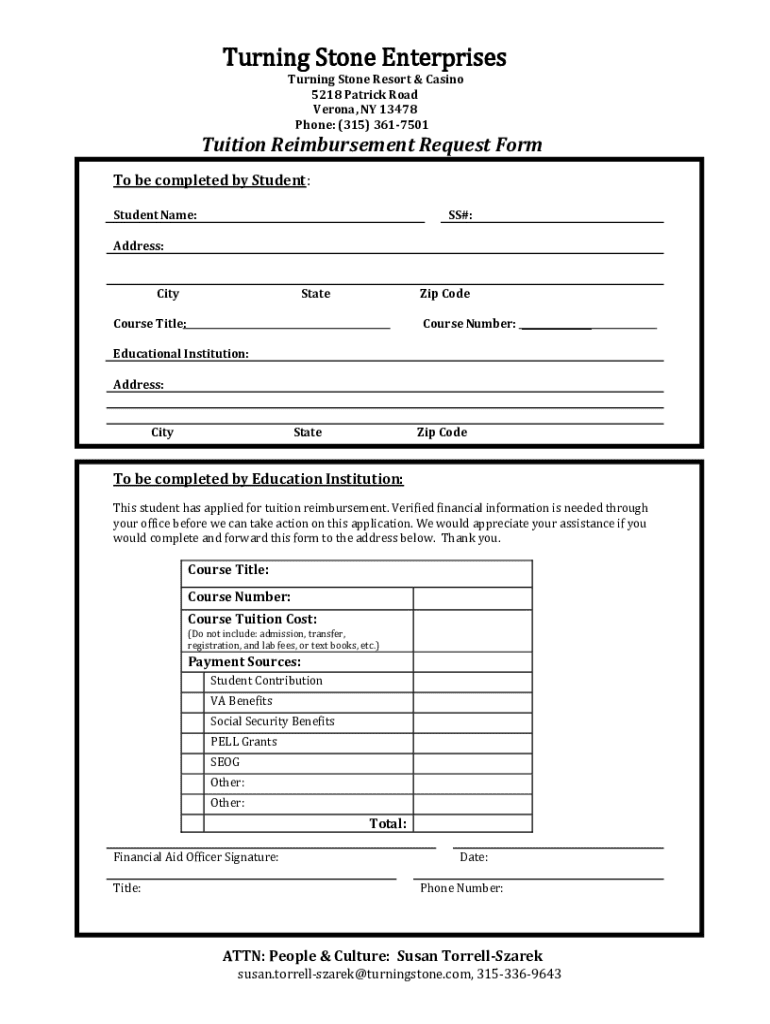 Turning Stone Enterprises
Turning Stone Resort & Casino
5218 Patrick Road
Verona, NY 13478
Phone: (315) 361-7501

Tuition Reimbursement Request Form

To be completed by Student:

Student Name: SS#:

Address:

City State Zip Code

Course Title: Course Number:

Educational Institution:

Address:

City State Zip Code

To be completed by Education Institution:

This student has applied for tuition reimbursement. Verified financial information is needed through your office before we can take action on this application. We would appreciate your assistance if you would complete and forward this form to the address below. Thank you.

| Course Title: | |
|---|---|
| Course Number: | |
| Course Tuition Cost: (Do not include: admission, transfer, registration, and lab fees, or text books, etc.) | |
| Payment Sources: | |
| Student Contribution | |
| VA Benefits | |
| Social Security Benefits | |
| PELL Grants | |
| SEOG | |
| Other: | |
| Other: | |
| Total: | |

Financial Aid Officer Signature: Date:

Title: Phone Number:

ATTN: People & Culture: Susan Torrell-Szarek
susan.torrell-szarek@turningstone.com, 315-336-9643